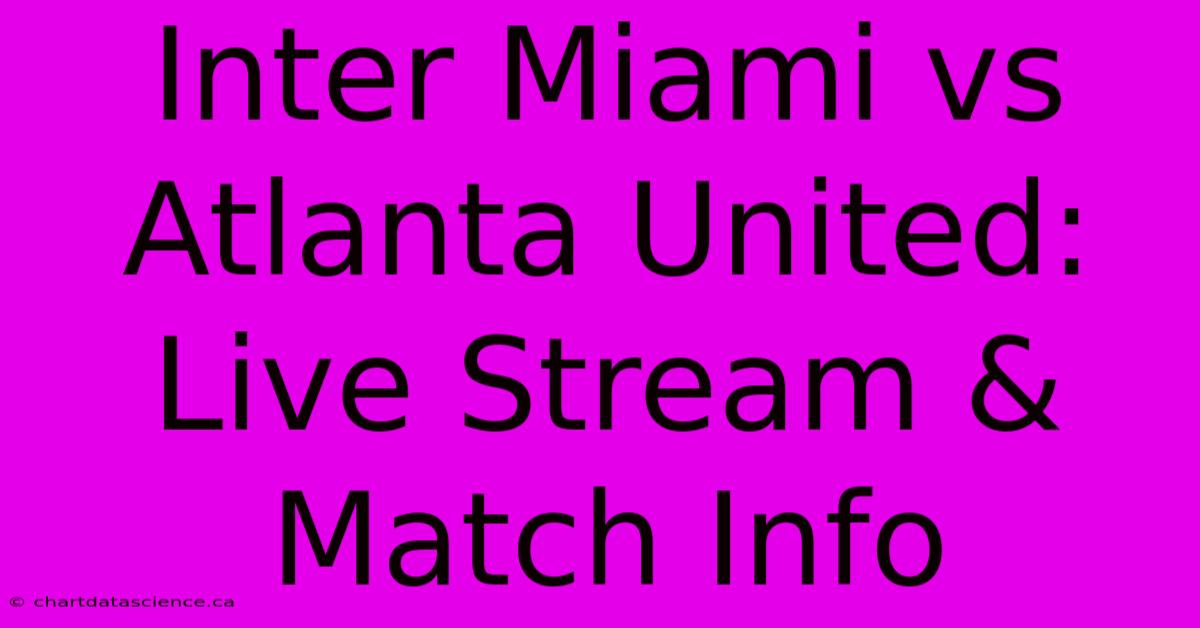 Inter Miami vs Atlanta United: Live Stream & Match Info

© chartdatascience.ca